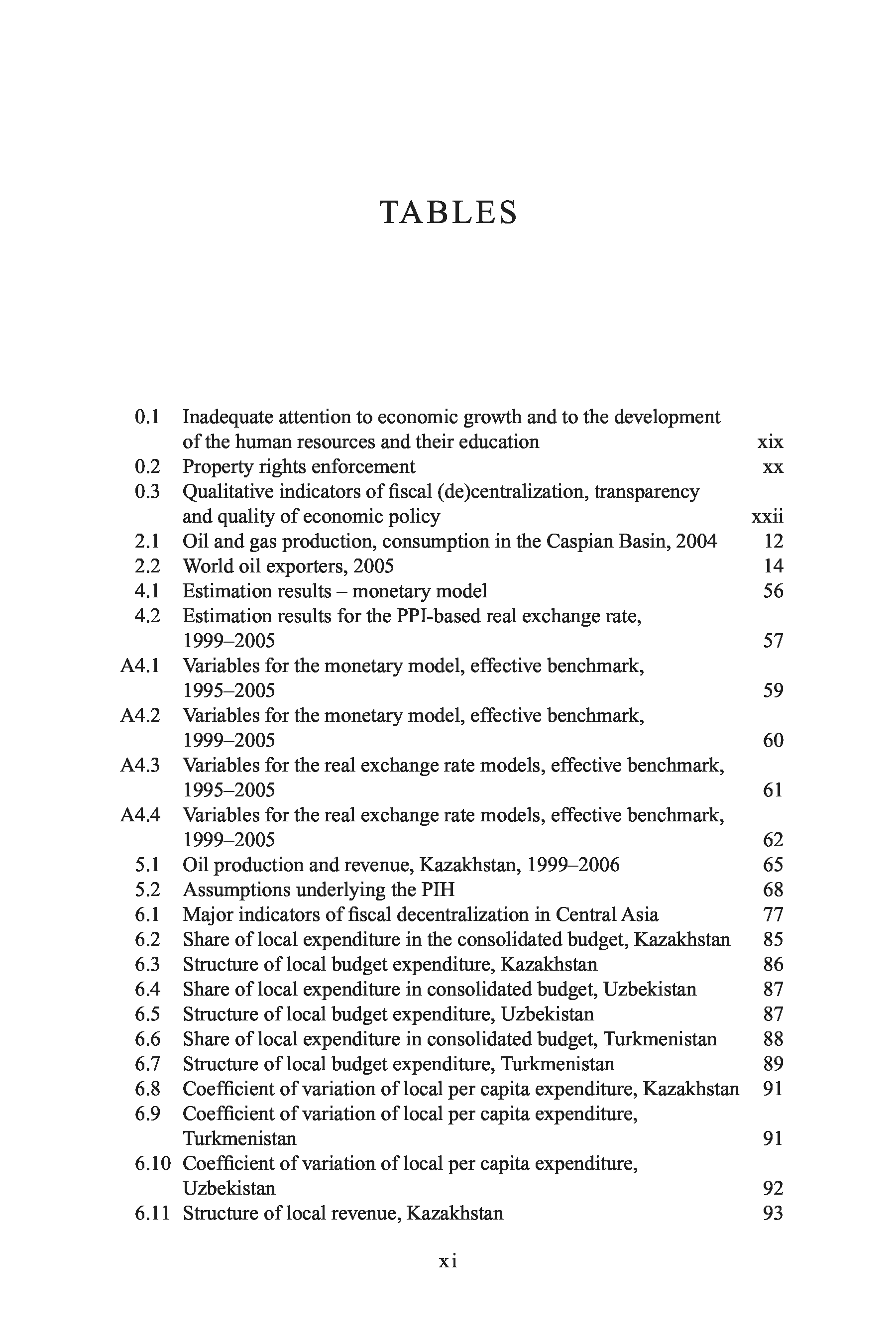 TABLES

0.1 Inadequate attention to economic growth and to the development of the human resources and their education xix
0.2 Property rights enforcement xx
0.3 Qualitative indicators of fiscal (de)centralization, transparency and quality of economic policy xxii
2.1 Oil and gas production, consumption in the Caspian Basin, 2004 12
2.2 World oil exporters, 2005 14
4.1 Estimation results – monetary model 56
4.2 Estimation results for the PPI-based real exchange rate, 1999–2005 57
A4.1 Variables for the monetary model, effective benchmark, 1995–2005 59
A4.2 Variables for the monetary model, effective benchmark, 1999–2005 60
A4.3 Variables for the real exchange rate models, effective benchmark, 1995–2005 61
A4.4 Variables for the real exchange rate models, effective benchmark, 1999–2005 62
5.1 Oil production and revenue, Kazakhstan, 1999–2006 65
5.2 Assumptions underlying the PIH 68
6.1 Major indicators of fiscal decentralization in Central Asia 77
6.2 Share of local expenditure in the consolidated budget, Kazakhstan 85
6.3 Structure of local budget expenditure, Kazakhstan 86
6.4 Share of local expenditure in consolidated budget, Uzbekistan 87
6.5 Structure of local budget expenditure, Uzbekistan 87
6.6 Share of local expenditure in consolidated budget, Turkmenistan 88
6.7 Structure of local budget expenditure, Turkmenistan 89
6.8 Coefficient of variation of local per capita expenditure, Kazakhstan 91
6.9 Coefficient of variation of local per capita expenditure, Turkmenistan 91
6.10 Coefficient of variation of local per capita expenditure, Uzbekistan 92
6.11 Structure of local revenue, Kazakhstan 93

xi